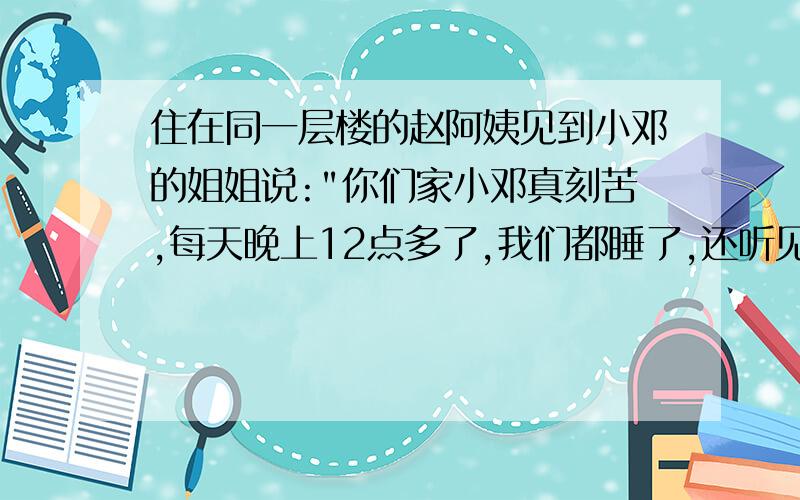 住在同一层楼的赵阿姨见到小邓的姐姐说:"你们家小邓真刻苦,每天晚上12点多了,我们都睡了,还听见